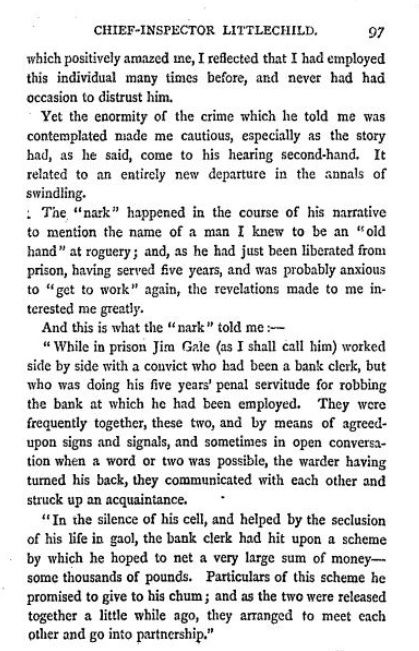 CHIEF-INSPECTOR LITTLECHILD. 97

which positively amazed me, I reflected that I had employed this individual many times before, and never had had occasion to distrust him.

Yet the enormity of the crime which he told me was contemplated made me cautious, especially as the story had, as he said, come to his hearing second-hand. It related to an entirely new departure in the annals of swindling.

The "nark" happened in the course of his narrative to mention the name of a man I knew to be an "old hand" at roguery; and, as he had just been liberated from prison, having served five years, and was probably anxious to "get to work" again, the revelations made to me interested me greatly.

And this is what the "nark" told me:—

"While in prison Jim Gale (as I shall call him) worked side by side with a convict who had been a bank clerk, but who was doing his five years' penal servitude for robbing the bank at which he had been employed. They were frequently together, these two, and by means of agreed-upon signs and signals, and sometimes in open conversation when a word or two was possible, the warder having turned his back, they communicated with each other and struck up an acquaintance.

"In the silence of his cell, and helped by the seclusion of his life in gaol, the bank clerk had hit upon a scheme by which he hoped to net a very large sum of money—some thousands of pounds. Particulars of this scheme he promised to give to his chum; and as the two were released together a little while ago, they arranged to meet each other and go into partnership."